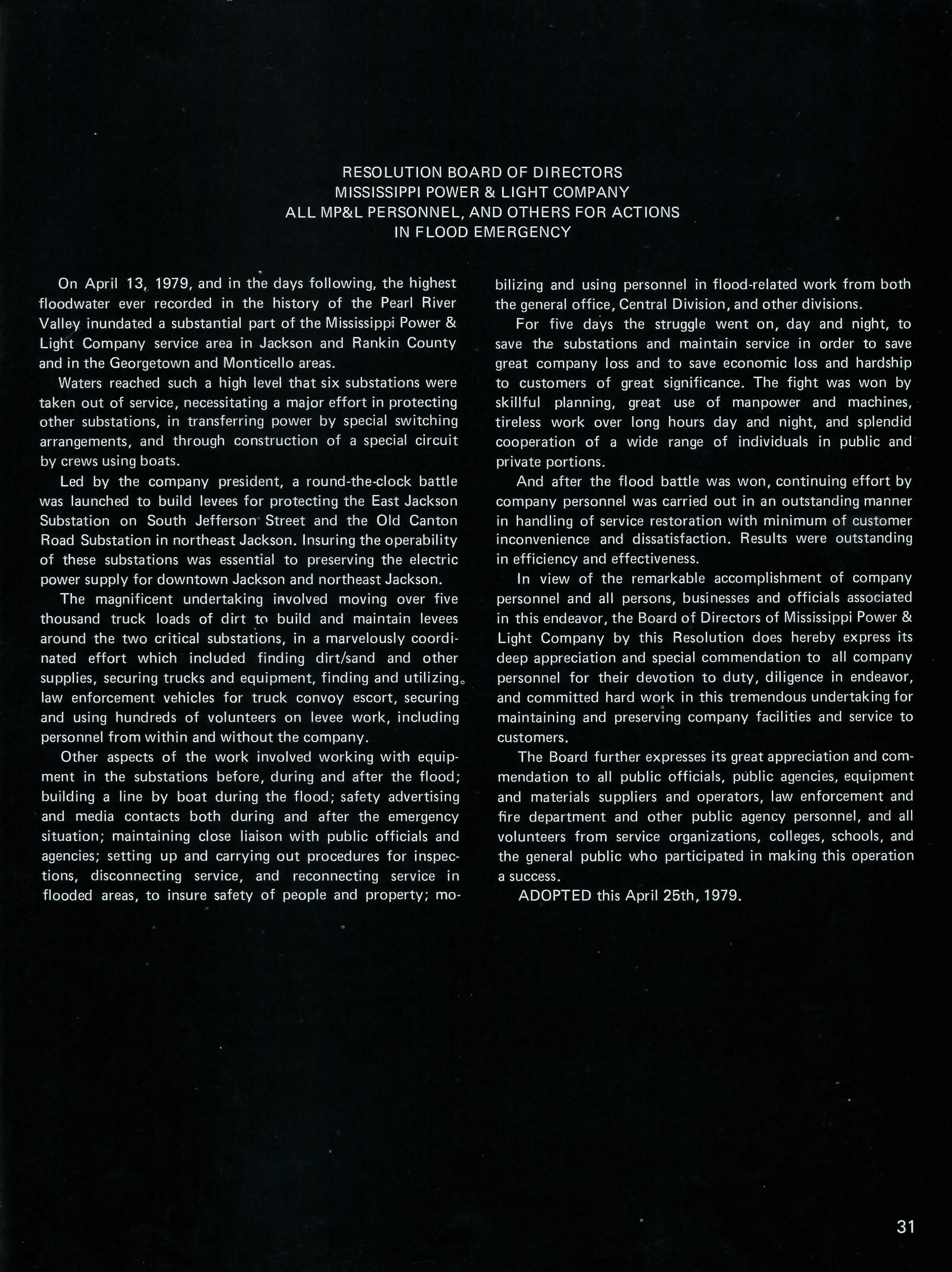 RESOLUTION BOARD OF DIRECTORS
MISSISSIPPI POWER & LIGHT COMPANY
ALL MP&L PERSONNEL, AND OTHERS FOR ACTIONS
IN FLOOD EMERGENCY

On April 13, 1979, and in the days following, the highest floodwater ever recorded in the history of the Pearl River Valley inundated a substantial part of the Mississippi Power & Light Company service area in Jackson and Rankin County and in the Georgetown and Monticello areas.

Waters reached such a high level that six substations were taken out of service, necessitating a major effort in protecting other substations, in transferring power by special switching arrangements, and through construction of a special circuit by crews using boats.

Led by the company president, a round-the-clock battle was launched to build levees for protecting the East Jackson Substation on South Jefferson Street and the Old Canton Road Substation in northeast Jackson. Insuring the operability of these substations was essential to preserving the electric power supply for downtown Jackson and northeast Jackson.

The magnificent undertaking involved moving over five thousand truck loads of dirt to build and maintain levees around the two critical substations, in a marvelously coordinated effort which included finding dirt/sand and other supplies, securing trucks and equipment, finding and utilizing law enforcement vehicles for truck convoy escort, securing and using hundreds of volunteers on levee work, including personnel from within and without the company.

Other aspects of the work involved working with equipment in the substations before, during and after the flood; building a line by boat during the flood; safety advertising and media contacts both during and after the emergency situation; maintaining close liaison with public officials and agencies; setting up and carrying out procedures for inspections, disconnecting service, and reconnecting service in flooded areas, to insure safety of people and property; mobilizing and using personnel in flood-related work from both the general office, Central Division, and other divisions.

For five days the struggle went on, day and night, to save the substations and maintain service in order to save great company loss and to save economic loss and hardship to customers of great significance. The fight was won by skillful planning, great use of manpower and machines, tireless work over long hours day and night, and splendid cooperation of a wide range of individuals in public and private portions.

And after the flood battle was won, continuing effort by company personnel was carried out in an outstanding manner in handling of service restoration with minimum of customer inconvenience and dissatisfaction. Results were outstanding in efficiency and effectiveness.

In view of the remarkable accomplishment of company personnel and all persons, businesses and officials associated in this endeavor, the Board of Directors of Mississippi Power & Light Company by this Resolution does hereby express its deep appreciation and special commendation to all company personnel for their devotion to duty, diligence in endeavor, and committed hard work in this tremendous undertaking for maintaining and preserving company facilities and service to customers.

The Board further expresses its great appreciation and commendation to all public officials, public agencies, equipment and materials suppliers and operators, law enforcement and fire department and other public agency personnel, and all volunteers from service organizations, colleges, schools, and the general public who participated in making this operation a success.

ADOPTED this April 25th, 1979.

31